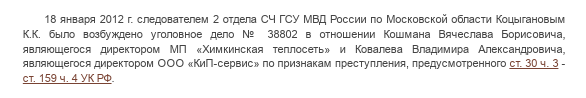 18 января 2012 г. следователем 2 отдела СЧ ГСУ МВД России по Московской области Коцыгановым К.К. было возбуждено уголовное дело № 38802 в отношении Кошмана Вячеслава Борисовича, являющегося директором МП «Химкинская теплосеть» и Ковалева Владимира Александровича, являющегося директором ООО «КиП-сервис» по признакам преступления, предусмотренного ст. 30 ч. 3 - ст. 159 ч. 4 УК РФ.